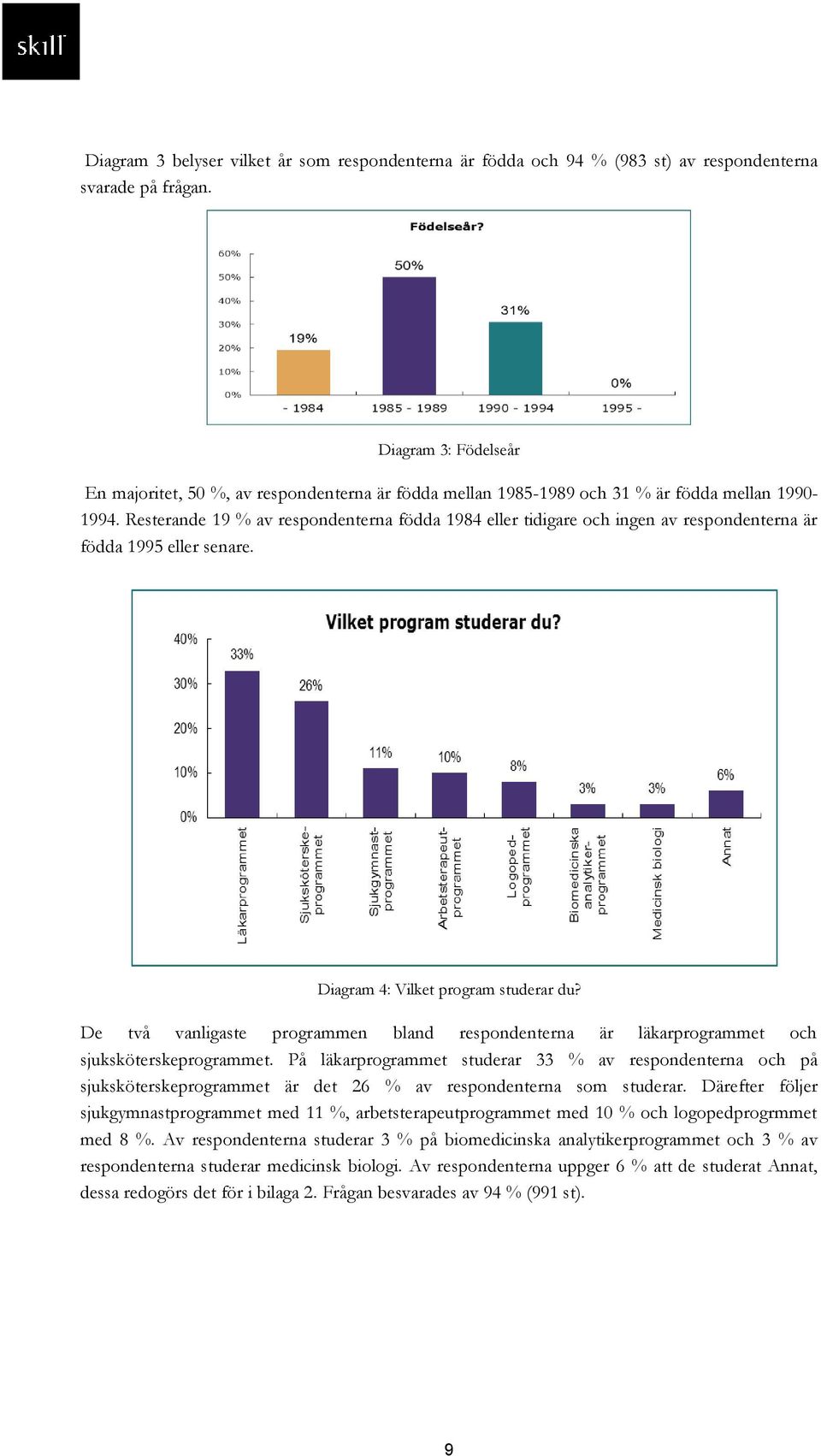 skill

Diagram 3 belyser vilket år som respondenterna är födda och 94 % (983 st) av respondenterna svarade på frågan.

Födelseår?

60%
50%
40%
30%
20%
10%
0%

19%
50%
31%
0%

- 1984
1985 - 1989
1990 - 1994
1995 -

Diagram 3: Födelseår

En majoritet, 50 %, av respondenterna är födda mellan 1985-1989 och 31 % är födda mellan 1990-1994. Resterande 19 % av respondenterna födda 1984 eller tidigare och ingen av respondenterna är födda 1995 eller senare.

Vilket program studerar du?

40%
30%
20%
10%
0%

33%
26%
11%
10%
8%
3%
3%
6%

Läkarprogrammet
Sjuksköterske-programmet
Sjukgymnast-programmet
Arbetsterapeut-programmet
Logoped-programmet
Biomedicinska analytiker-programmet
Medicinsk biologi
Annat

Diagram 4: Vilket program studerar du?

De två vanligaste programmen bland respondenterna är läkarprogrammet och sjuksköterskeprogrammet. På läkarprogrammet studerar 33 % av respondenterna och på sjuksköterskeprogrammet är det 26 % av respondenterna som studerar. Därefter följer sjukgymnastprogrammet med 11 %, arbetsterapeutprogrammet med 10 % och logopedprogrmmet med 8 %. Av respondenterna studerar 3 % på biomedicinska analytikerprogrammet och 3 % av respondenterna studerar medicinsk biologi. Av respondenterna uppger 6 % att de studerat Annat, dessa redogörs det för i bilaga 2. Frågan besvarades av 94 % (991 st).

9